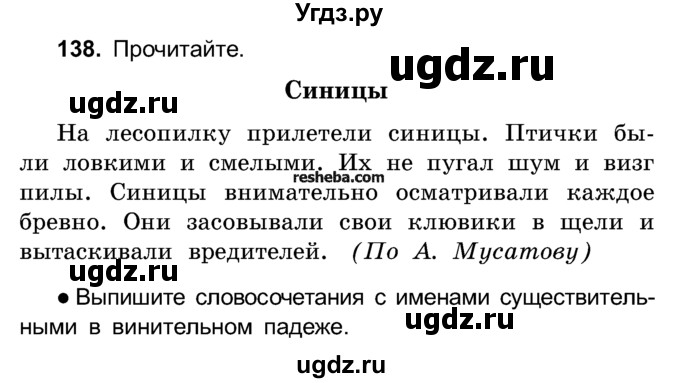 Угдз.ру

138. Прочитайте.

ugdz.ru

Синицы

ugdz.ru

На лесопилку прилетели синицы. Птички были ловкими и смелыми. Их не пугал шум и визг пилы. Синицы внимательно осматривали каждое бревно. Они засовывали свои клювики в щели и вытаскивали вредителей. (По А. Мусатову)

resheba.com

ugdz.ru

● Выпишите словосочетания с именами существительными в винительном падеже.

ugdz.ru

ugdz.ru